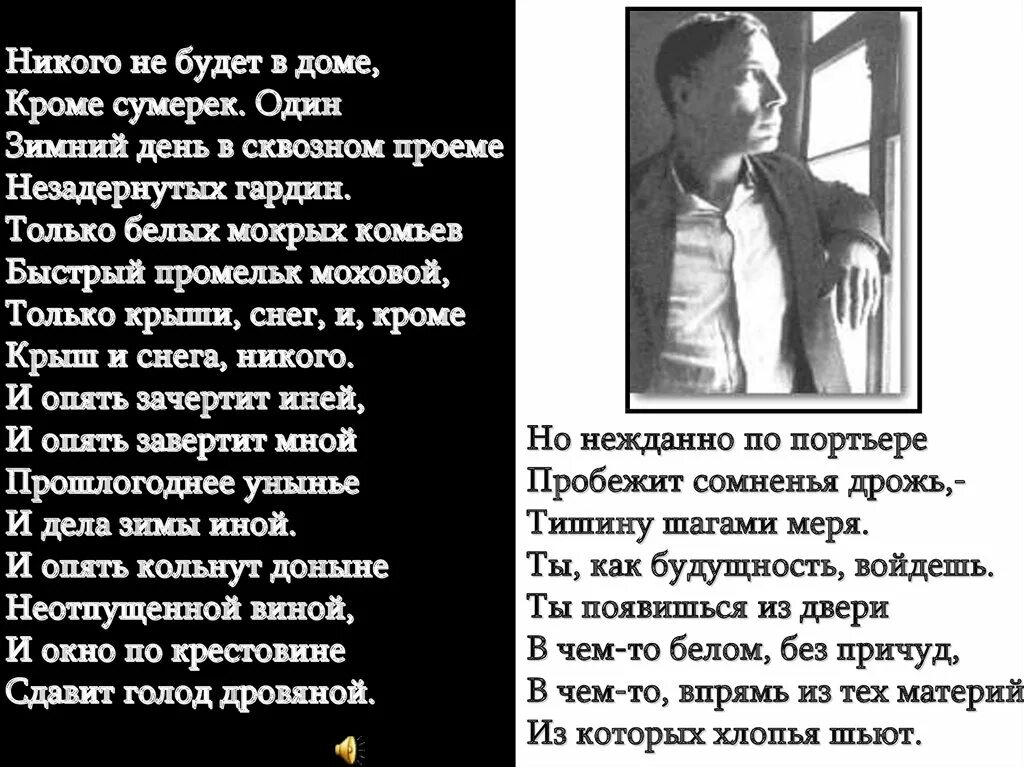 Никого не будет в доме,
Кроме сумерек. Один
Зимний день в сквозном проеме
Незадернутых гардин.
Только белых мокрых комьев
Быстрый промельк моховой,
Только крыши, снег, и, кроме
Крыш и снега, никого.
И опять зачертит иней,
И опять завертит мной
Прошлогоднее унынье
И дела зимы иной.
И опять кольнут доныне
Неотпущенной виной,
И окно по крестовине
Сдавит голод дровяной.

Но нежданно по портьере
Пробежит сомненья дрожь,-
Тишину шагами меря.
Ты, как будущность, войдешь.
Ты появишься из двери
В чем-то белом, без причуд,
В чем-то, впрямь из тех материй
Из которых хлопья шьют.